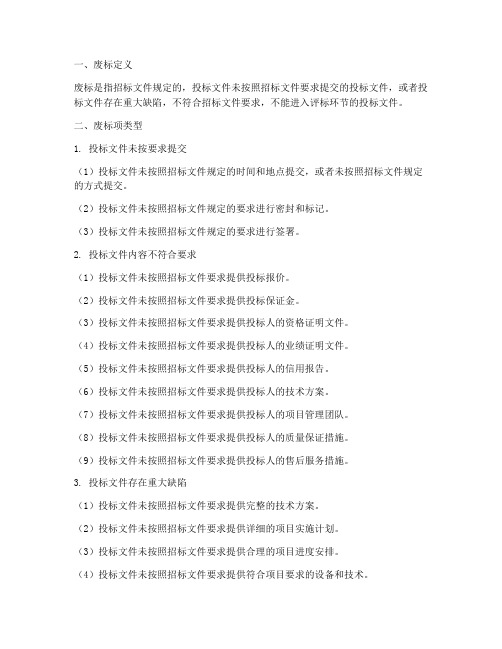 一、废标定义

废标是指招标文件规定的，投标文件未按照招标文件要求提交的投标文件，或者投标文件存在重大缺陷，不符合招标文件要求，不能进入评标环节的投标文件。

二、废标项类型

1. 投标文件未按要求提交

（1）投标文件未按照招标文件规定的时间和地点提交，或者未按照招标文件规定的方式提交。

（2）投标文件未按照招标文件规定的要求进行密封和标记。

（3）投标文件未按照招标文件规定的要求进行签署。

2. 投标文件内容不符合要求

（1）投标文件未按照招标文件要求提供投标报价。

（2）投标文件未按照招标文件要求提供投标保证金。

（3）投标文件未按照招标文件要求提供投标人的资格证明文件。

（4）投标文件未按照招标文件要求提供投标人的业绩证明文件。

（5）投标文件未按照招标文件要求提供投标人的信用报告。

（6）投标文件未按照招标文件要求提供投标人的技术方案。

（7）投标文件未按照招标文件要求提供投标人的项目管理团队。

（8）投标文件未按照招标文件要求提供投标人的质量保证措施。

（9）投标文件未按照招标文件要求提供投标人的售后服务措施。

3. 投标文件存在重大缺陷

（1）投标文件未按照招标文件要求提供完整的技术方案。

（2）投标文件未按照招标文件要求提供详细的项目实施计划。

（3）投标文件未按照招标文件要求提供合理的项目进度安排。

（4）投标文件未按照招标文件要求提供符合项目要求的设备和技术。